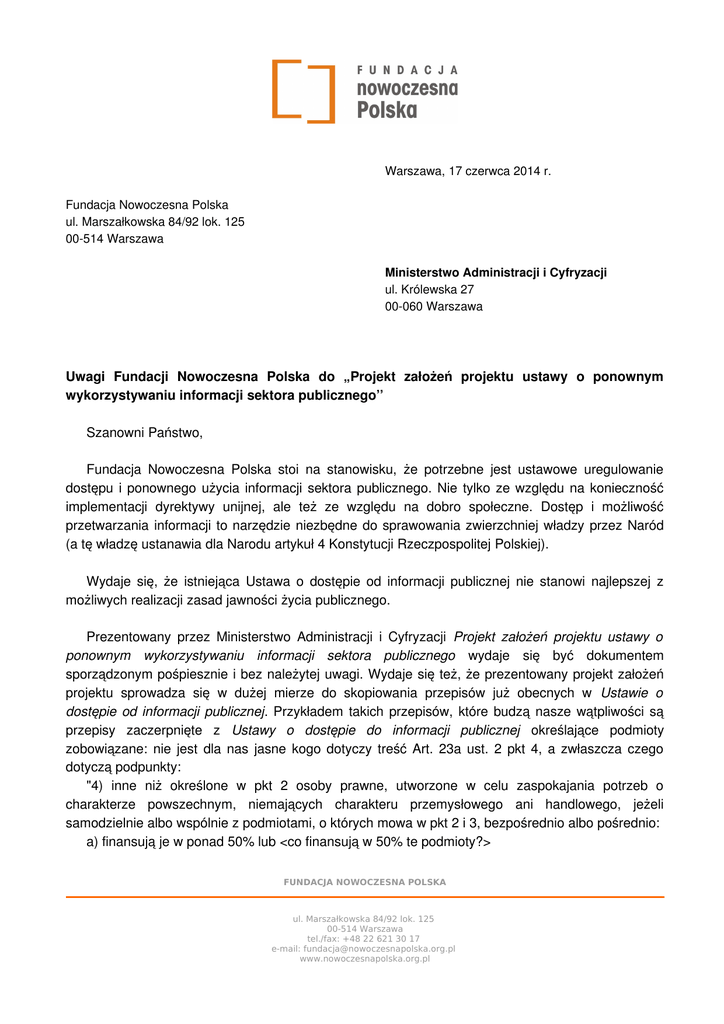 FUNDACJA
nowoczesna
Polska

Warszawa, 17 czerwca 2014 r.

Fundacja Nowoczesna Polska
ul. Marszałkowska 84/92 lok. 125
00-514 Warszawa

Ministerstwo Administracji i Cyfryzacji
ul. Królewska 27
00-060 Warszawa

Uwagi Fundacji Nowoczesna Polska do „Projekt założeń projektu ustawy o ponownym wykorzystywaniu informacji sektora publicznego''

Szanowni Państwo,

Fundacja Nowoczesna Polska stoi na stanowisku, że potrzebne jest ustawowe uregulowanie dostępu i ponownego użycia informacji sektora publicznego. Nie tylko ze względu na konieczność implementacji dyrektywy unijnej, ale też ze względu na dobro społeczne. Dostęp i możliwość przetwarzania informacji to narzędzie niezbędne do sprawowania zwierzchniej władzy przez Naród (a tę władzę ustanawia dla Narodu artykuł 4 Konstytucji Rzeczpospolitej Polskiej).

Wydaje się, że istniejąca Ustawa o dostępie od informacji publicznej nie stanowi najlepszej z możliwych realizacji zasad jawności życia publicznego.

Prezentowany przez Ministerstwo Administracji i Cyfryzacji Projekt założeń projektu ustawy o ponownym wykorzystywaniu informacji sektora publicznego wydaje się być dokumentem sporządzonym pośpiesznie i bez należytej uwagi. Wydaje się też, że prezentowany projekt założeń projektu sprowadza się w dużej mierze do skopiowania przepisów już obecnych w Ustawie o dostępie od informacji publicznej. Przykładem takich przepisów, które budzą nasze wątpliwości są przepisy zaczerpnięte z Ustawy o dostępie do informacji publicznej określające podmioty zobowiązane: nie jest dla nas jasne kogo dotyczy treść Art. 23a ust. 2 pkt 4, a zwłaszcza czego dotyczą podpunkty:
"4) inne niż określone w pkt 2 osoby prawne, utworzone w celu zaspokajania potrzeb o charakterze powszechnym, niemających charakteru przemysłowego ani handlowego, jeżeli samodzielnie albo wspólnie z podmiotami, o których mowa w pkt 2 i 3, bezpośrednio albo pośrednio:
a) finansują je w ponad 50% lub <co finansują w 50% te podmioty?>

FUNDACJA NOWOCZESNA POLSKA

ul. Marszałkowska 84/92 lok. 125
00-514 Warszawa
tel./fax: +48 22 621 30 17
e-mail: fundacja@nowoczesnapolska.org.pl
www.nowoczesnapolska.org.pl